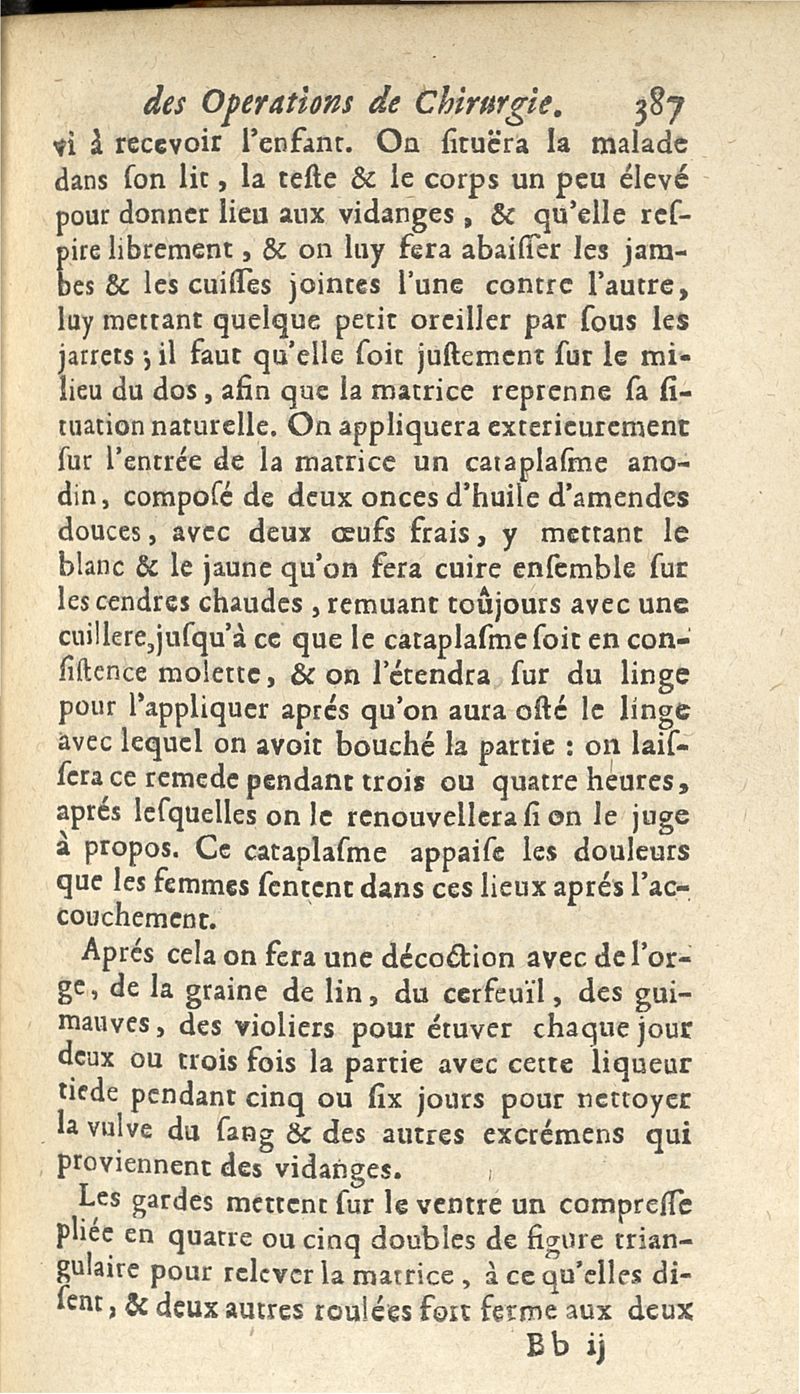 des Operations de Chirurgie. 387

vi à recevoir l'enfant. On ſituëra la malade dans ſon lit, la teſte & le corps un peu élevé pour donner lieu aux vidanges, & qu'elle reſpire librement, & on luy fera abaiſſer les jambes & les cuiſſes jointes l'une contre l'autre, luy mettant quelque petit oreiller par ſous les jarrets; il faut qu'elle ſoit juſtement ſur le milieu du dos, afin que la matrice reprenne ſa ſituation naturelle. On appliquera exterieurement ſur l'entrée de la matrice un cataplaſme anodin, composé de deux onces d'huile d'amendes douces, avec deux œufs frais, y mettant le blanc & le jaune qu'on fera cuire enſemble ſur les cendres chaudes, remuant toûjours avec une cuillere, juſqu'à ce que le cataplaſme ſoit en conſiſtence molette, & on l'étendra ſur du linge pour l'appliquer aprés qu'on aura oſté le linge avec lequel on avoit bouché la partie : on laiſſera ce remede pendant trois ou quatre heures, aprés leſquelles on le renouvellera ſi on le juge à propos. Ce cataplaſme appaiſe les douleurs que les femmes ſentent dans ces lieux aprés l'accouchement.

Aprés cela on fera une décoction avec de l'orge, de la graine de lin, du cerfeuïl, des guimauves, des violiers pour étuver chaque jour deux ou trois fois la partie avec cette liqueur tiede pendant cinq ou ſix jours pour nettoyer la vulve du ſang & des autres excrémens qui proviennent des vidanges.

Les gardes mettent ſur le ventre un compreſſe pliée en quatre ou cinq doubles de figure triangulaire pour relever la matrice, à ce qu'elles diſent, & deux autres roulées fort ferme aux deux

Bb ij